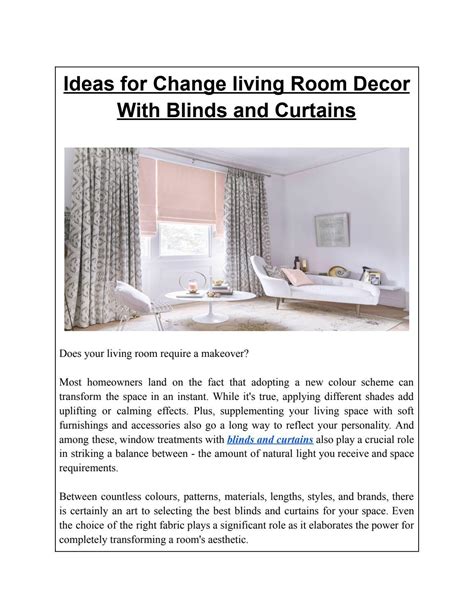 Ideas for Change living Room Decor With Blinds and Curtains

Does your living room require a makeover?

Most homeowners land on the fact that adopting a new colour scheme can transform the space in an instant. While it's true, applying different shades add uplifting or calming effects. Plus, supplementing your living space with soft furnishings and accessories also go a long way to reflect your personality. And among these, window treatments with blinds and curtains also play a crucial role in striking a balance between - the amount of natural light you receive and space requirements.

Between countless colours, patterns, materials, lengths, styles, and brands, there is certainly an art to selecting the best blinds and curtains for your space. Even the choice of the right fabric plays a significant role as it elaborates the power for completely transforming a room's aesthetic.